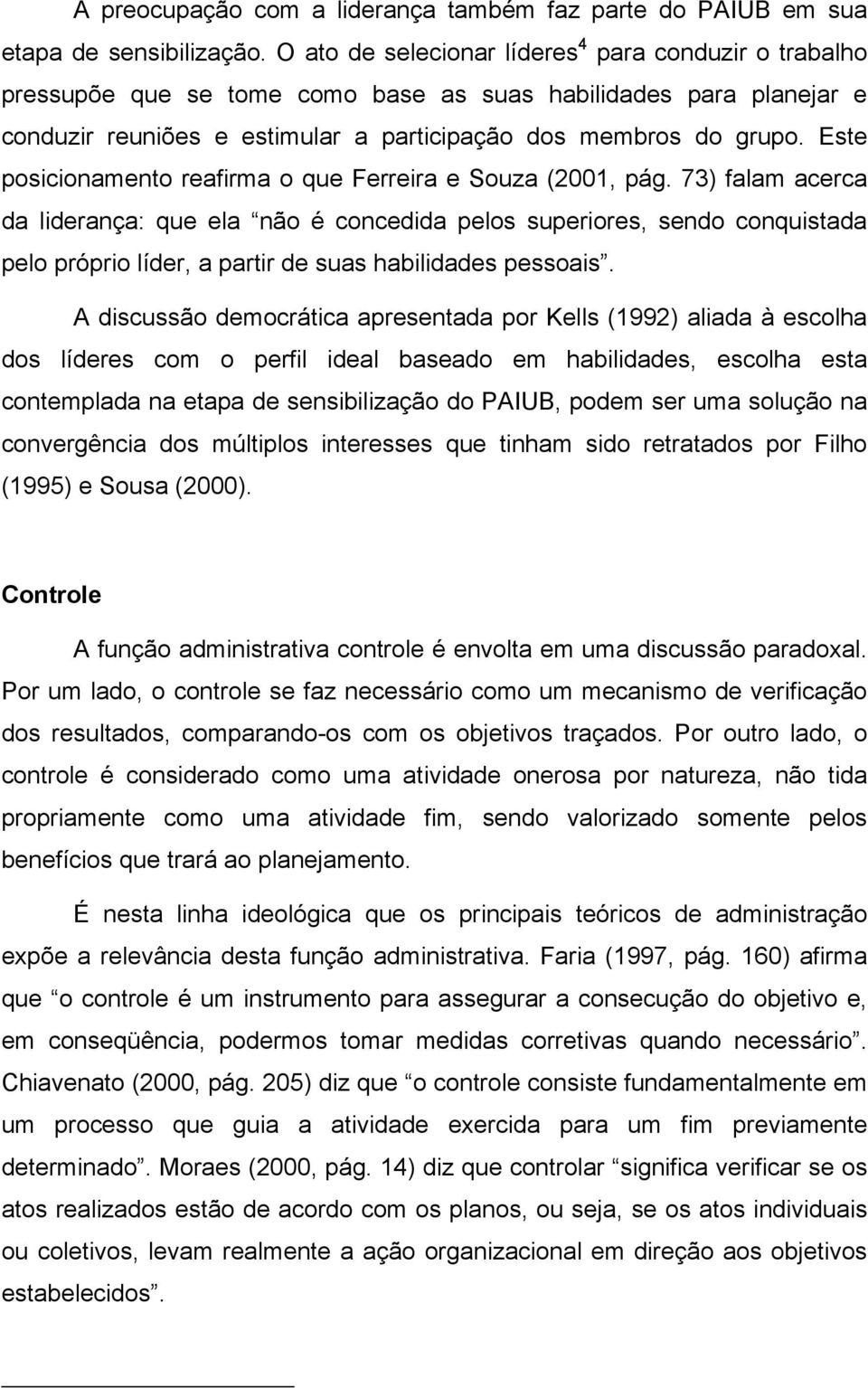 A preocupação com a liderança também faz parte do PAIUB em sua etapa de sensibilização. O ato de selecionar líderes$^4$ para conduzir o trabalho pressupõe que se tome como base as suas habilidades para planejar e conduzir reuniões e estimular a participação dos membros do grupo. Este posicionamento reafirma o que Ferreira e Souza (2001, pág. 73) falam acerca da liderança: que ela “não é concedida pelos superiores, sendo conquistada pelo próprio líder, a partir de suas habilidades pessoais”.

A discussão democrática apresentada por Kells (1992) aliada à escolha dos líderes com o perfil ideal baseado em habilidades, escolha esta contemplada na etapa de sensibilização do PAIUB, podem ser uma solução na convergência dos múltiplos interesses que tinham sido retratados por Filho (1995) e Sousa (2000).

Controle

A função administrativa controle é envolta em uma discussão paradoxal. Por um lado, o controle se faz necessário como um mecanismo de verificação dos resultados, comparando-os com os objetivos traçados. Por outro lado, o controle é considerado como uma atividade onerosa por natureza, não tida propriamente como uma atividade fim, sendo valorizado somente pelos benefícios que trará ao planejamento.

É nesta linha ideológica que os principais teóricos de administração expõe a relevância desta função administrativa. Faria (1997, pág. 160) afirma que “o controle é um instrumento para assegurar a consecução do objetivo e, em conseqüência, podermos tomar medidas corretivas quando necessário”. Chiavenato (2000, pág. 205) diz que “o controle consiste fundamentalmente em um processo que guia a atividade exercida para um fim previamente determinado”. Moraes (2000, pág. 14) diz que controlar “significa verificar se os atos realizados estão de acordo com os planos, ou seja, se os atos individuais ou coletivos, levam realmente a ação organizacional em direção aos objetivos estabelecidos”.